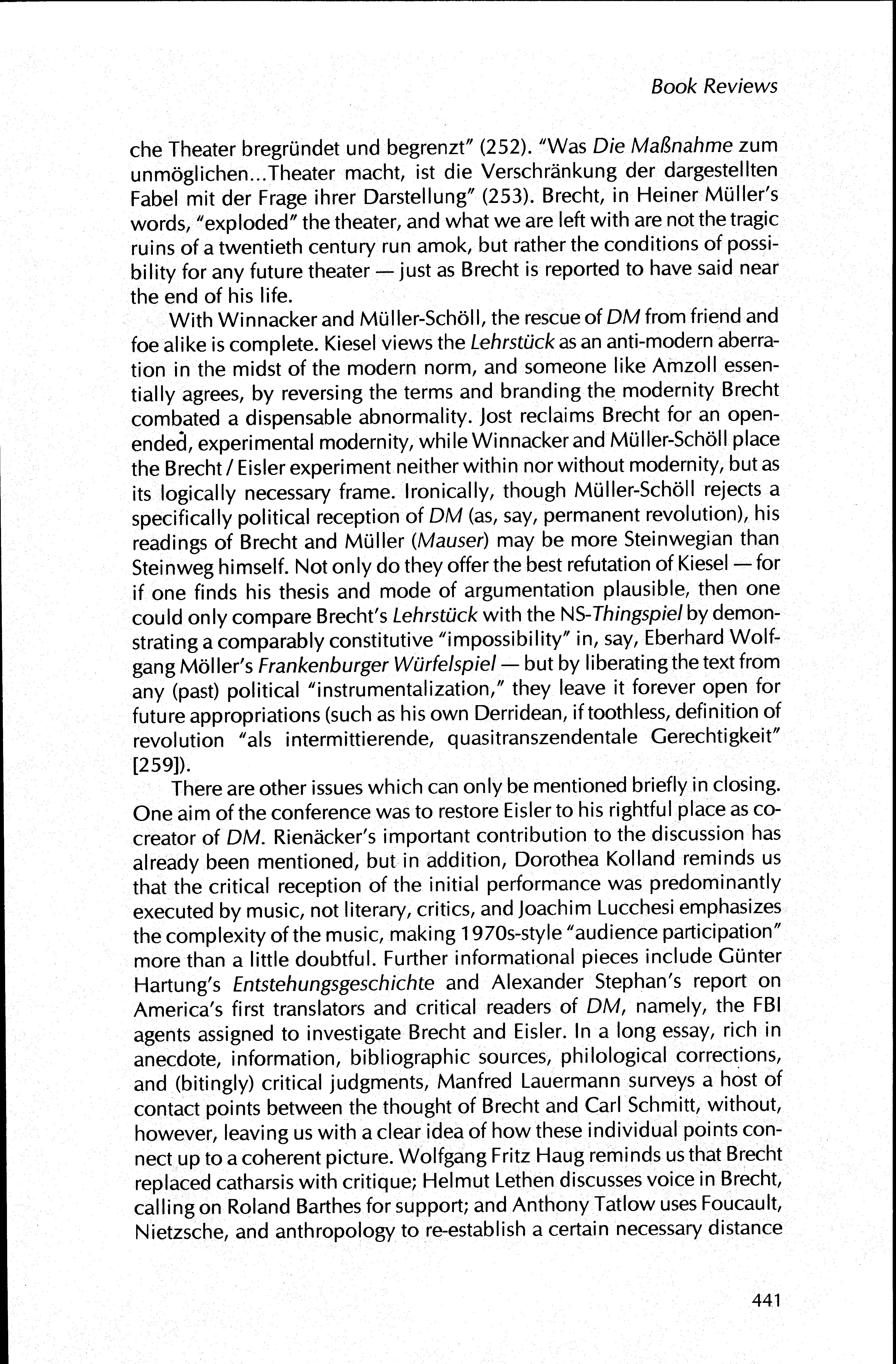 Book Reviews

che Theater bregründet und begrenzt" (252). "Was Die Maßnahme zum unmöglichen...Theater macht, ist die Verschränkung der dargestellten Fabel mit der Frage ihrer Darstellung" (253). Brecht, in Heiner Müller's words, "exploded" the theater, and what we are left with are not the tragic ruins of a twentieth century run amok, but rather the conditions of possibility for any future theater — just as Brecht is reported to have said near the end of his life.

With Winnacker and Müller-Schöll, the rescue of DM from friend and foe alike is complete. Kiesel views the Lehrstück as an anti-modern aberration in the midst of the modern norm, and someone like Amzoll essentially agrees, by reversing the terms and branding the modernity Brecht combated a dispensable abnormality. Jost reclaims Brecht for an open-ended, experimental modernity, while Winnacker and Müller-Schöll place the Brecht / Eisler experiment neither within nor without modernity, but as its logically necessary frame. Ironically, though Müller-Schöll rejects a specifically political reception of DM (as, say, permanent revolution), his readings of Brecht and Müller (Mauser) may be more Steinwegian than Steinweg himself. Not only do they offer the best refutation of Kiesel — for if one finds his thesis and mode of argumentation plausible, then one could only compare Brecht's Lehrstück with the NS-Thingspiel by demonstrating a comparably constitutive "impossibility" in, say, Eberhard Wolfgang Möller's Frankenburger Würfelspiel — but by liberating the text from any (past) political "instrumentalization," they leave it forever open for future appropriations (such as his own Derridean, if toothless, definition of revolution "als intermittierende, quasitranszendentale Gerechtigkeit" [259]).

There are other issues which can only be mentioned briefly in closing. One aim of the conference was to restore Eisler to his rightful place as co-creator of DM. Rienäcker's important contribution to the discussion has already been mentioned, but in addition, Dorothea Kolland reminds us that the critical reception of the initial performance was predominantly executed by music, not literary, critics, and Joachim Lucchesi emphasizes the complexity of the music, making 1970s-style "audience participation" more than a little doubtful. Further informational pieces include Günter Hartung's Entstehungsgeschichte and Alexander Stephan's report on America's first translators and critical readers of DM, namely, the FBI agents assigned to investigate Brecht and Eisler. In a long essay, rich in anecdote, information, bibliographic sources, philological corrections, and (bitingly) critical judgments, Manfred Lauermann surveys a host of contact points between the thought of Brecht and Carl Schmitt, without, however, leaving us with a clear idea of how these individual points connect up to a coherent picture. Wolfgang Fritz Haug reminds us that Brecht replaced catharsis with critique; Helmut Lethen discusses voice in Brecht, calling on Roland Barthes for support; and Anthony Tatlow uses Foucault, Nietzsche, and anthropology to re-establish a certain necessary distance

441